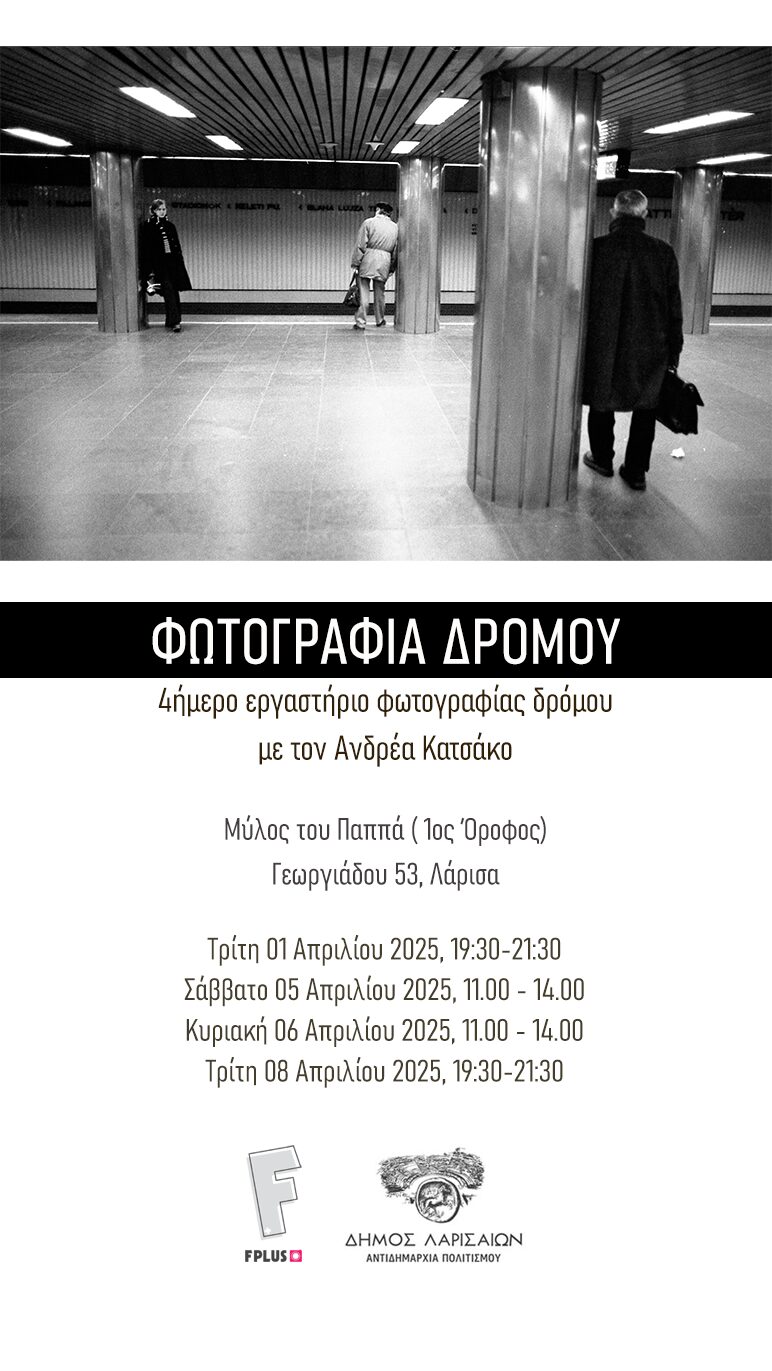 ΦΩΤΟΓΡΑΦΙΑ ΔΡΟΜΟΥ

4ήμερο εργαστήριο φωτογραφίας δρόμου
με τον Ανδρέα Κατσάκο

Μύλος του Παππά ( 1ος Όροφος)
Γεωργιάδου 53, Λάρισα

Τρίτη 01 Απριλίου 2025, 19:30-21:30
Σάββατο 05 Απριλίου 2025, 11.00 - 14.00
Κυριακή 06 Απριλίου 2025, 11.00 - 14.00
Τρίτη 08 Απριλίου 2025, 19:30-21:30

F
FPLUS

ΔΗΜΟΣ ΛΑΡΙΣΑΙΩΝ
ΑΝΤΙΔΗΜΑΡΧΙΑ ΠΟΛΙΤΙΣΜΟΥ